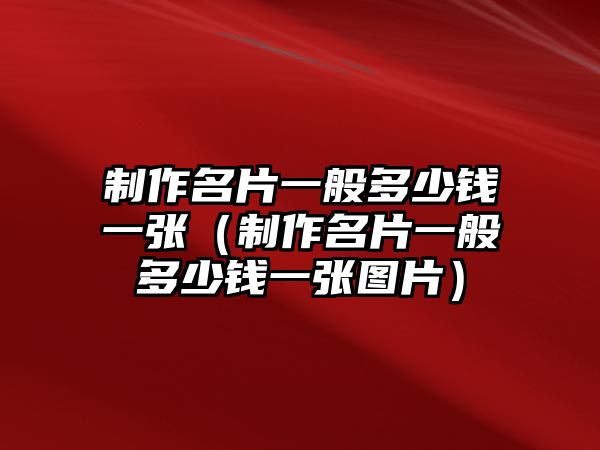 制作名片一般多少钱一张（制作名片一般多少钱一张图片）